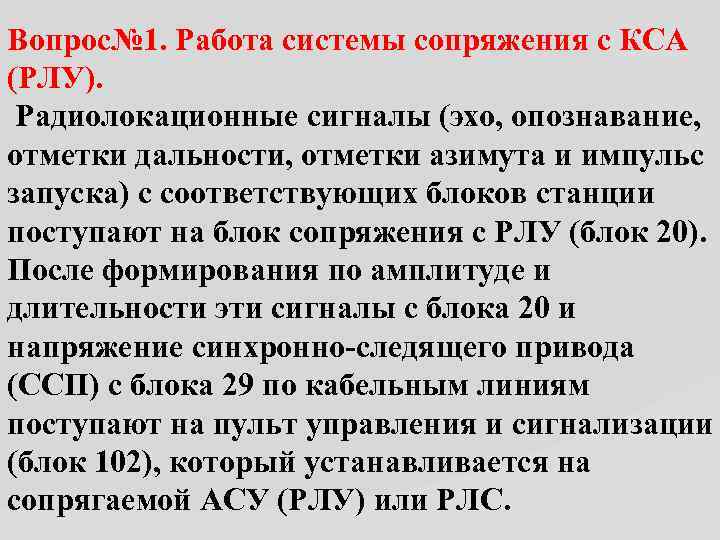 Вопрос№1. Работа системы сопряжения с КСА (РЛУ).

Радиолокационные сигналы (эхо, опознавание, отметки дальности, отметки азимута и импульс запуска) с соответствующих блоков станции поступают на блок сопряжения с РЛУ (блок 20). После формирования по амплитуде и длительности эти сигналы с блока 20 и напряжение синхронно-следящего привода (ССП) с блока 29 по кабельным линиям поступают на пульт управления и сигнализации (блок 102), который устанавливается на сопрягаемой АСУ (РЛУ) или РЛС.